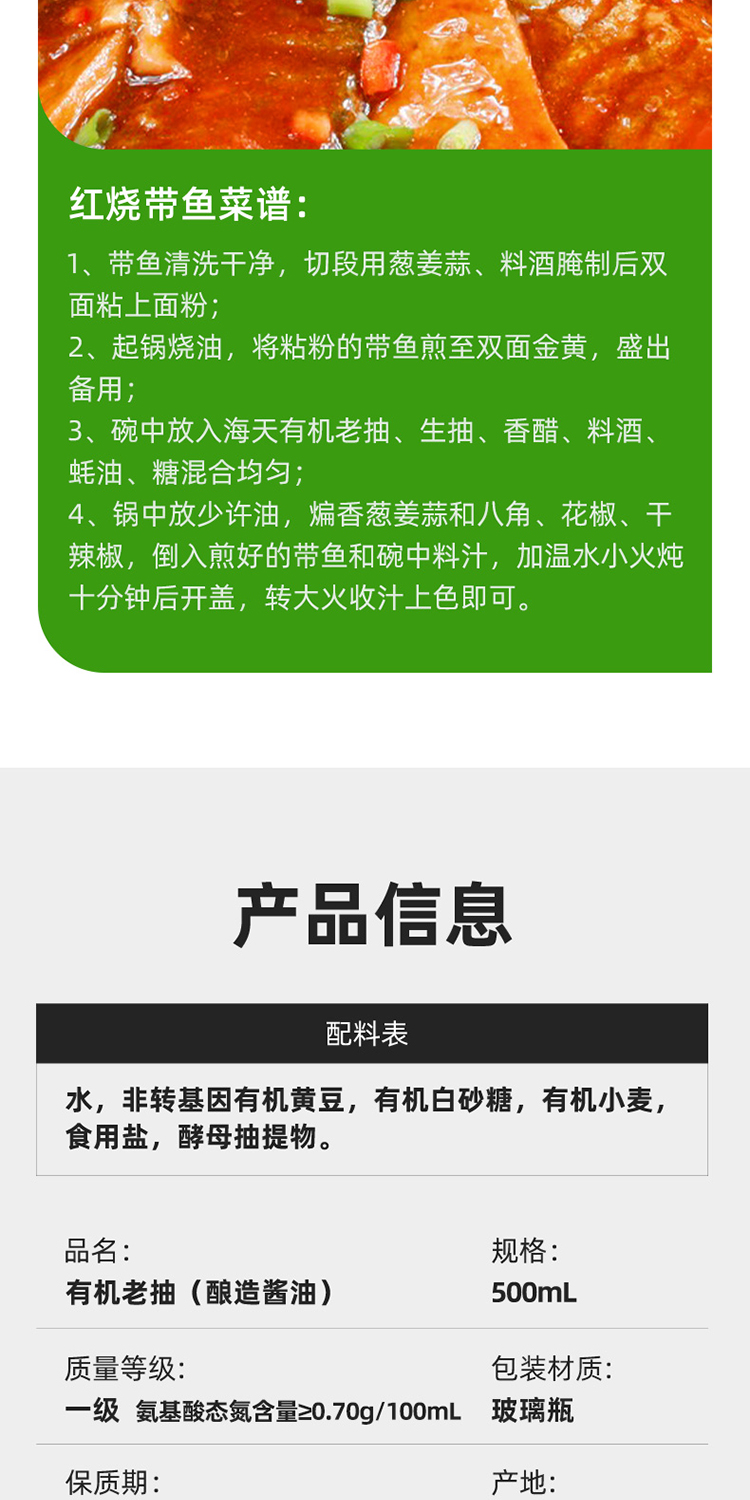 红烧带鱼菜谱：

1、带鱼清洗干净，切段用葱姜蒜、料酒腌制后双面粘上面粉；

2、起锅烧油，将粘粉的带鱼煎至双面金黄，盛出备用；

3、碗中放入海天有机老抽、生抽、香醋、料酒、蚝油、糖混合均匀；

4、锅中放少许油，煸香葱姜蒜和八角、花椒、干辣椒，倒入煎好的带鱼和碗中料汁，加温水小火炖十分钟后开盖，转大火收汁上色即可。

产品信息

配料表

水，非转基因有机黄豆，有机白砂糖，有机小麦，食用盐，酵母抽提物。

品名：
有机老抽（酿造酱油）

规格：
500mL

质量等级：
一级 氨基酸态氮含量≥0.70g/100mL

包装材质：
玻璃瓶

保质期：

产地：